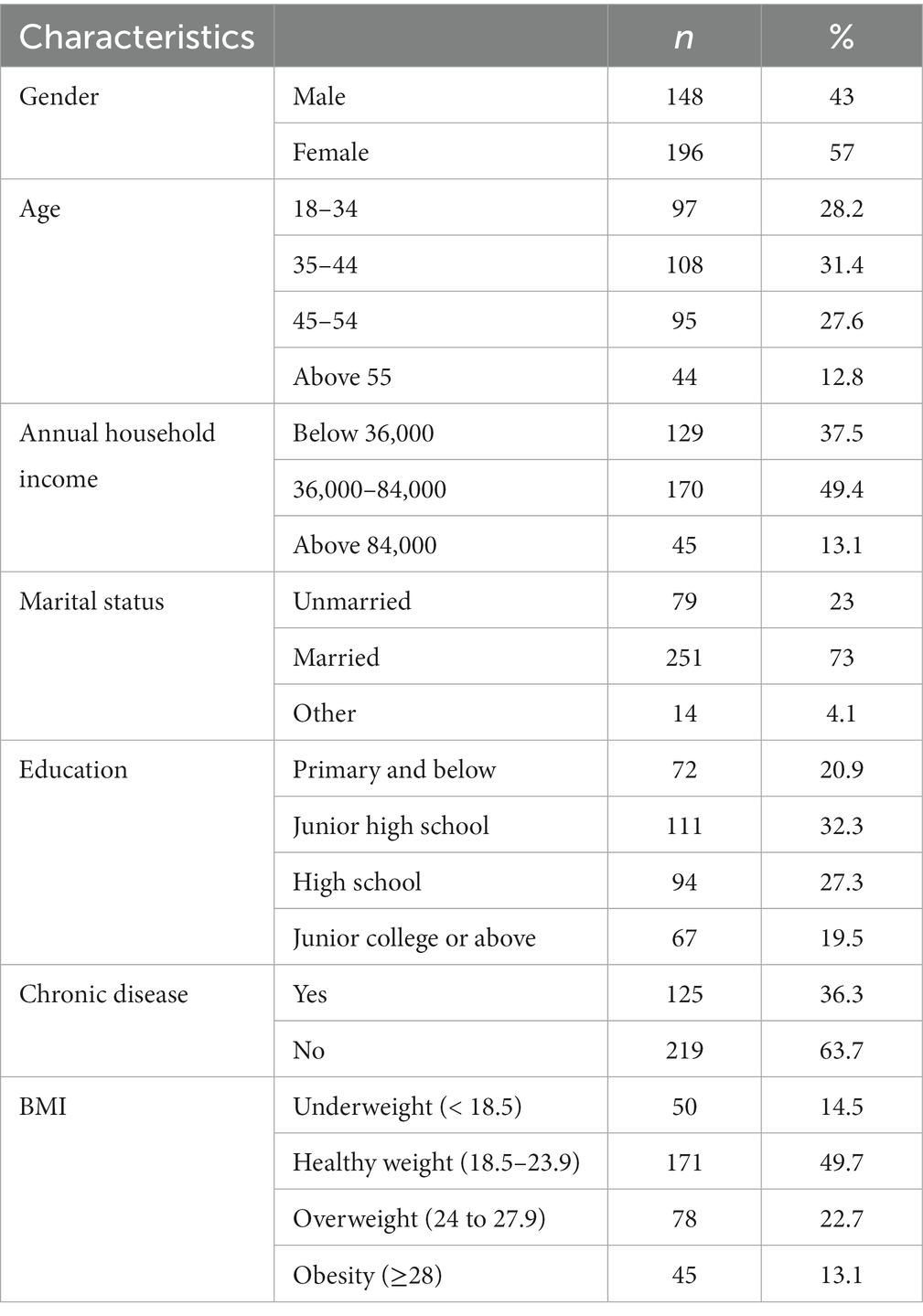 | Characteristics | | $n$ | % |
|---|---|---|---|
| Gender | Male | 148 | 43 |
| | Female | 196 | 57 |
| Age | 18–34 | 97 | 28.2 |
| | 35–44 | 108 | 31.4 |
| | 45–54 | 95 | 27.6 |
| | Above 55 | 44 | 12.8 |
| Annual household income | Below 36,000 | 129 | 37.5 |
| | 36,000–84,000 | 170 | 49.4 |
| | Above 84,000 | 45 | 13.1 |
| Marital status | Unmarried | 79 | 23 |
| | Married | 251 | 73 |
| | Other | 14 | 4.1 |
| Education | Primary and below | 72 | 20.9 |
| | Junior high school | 111 | 32.3 |
| | High school | 94 | 27.3 |
| | Junior college or above | 67 | 19.5 |
| Chronic disease | Yes | 125 | 36.3 |
| | No | 219 | 63.7 |
| BMI | Underweight (< 18.5) | 50 | 14.5 |
| | Healthy weight (18.5–23.9) | 171 | 49.7 |
| | Overweight (24 to 27.9) | 78 | 22.7 |
| | Obesity (≥28) | 45 | 13.1 |